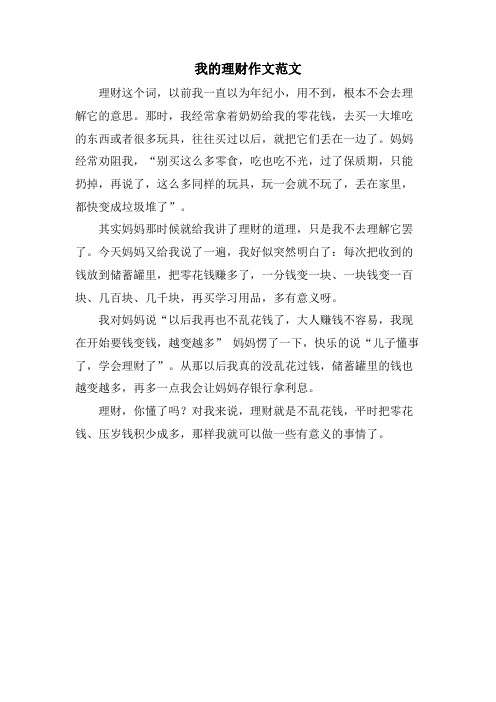 我的理财作文范文

理财这个词，以前我一直以为年纪小，用不到，根本不会去理解它的意思。那时，我经常拿着奶奶给我的零花钱，去买一大堆吃的东西或者很多玩具，往往买过以后，就把它们丢在一边了。妈妈经常劝阻我，“别买这么多零食，吃也吃不光，过了保质期，只能扔掉，再说了，这么多同样的玩具，玩一会就不玩了，丢在家里，都快变成垃圾堆了”。

其实妈妈那时候就给我讲了理财的道理，只是我不去理解它罢了。今天妈妈又给我说了一遍，我好似突然明白了：每次把收到的钱放到储蓄罐里，把零花钱赚多了，一分钱变一块、一块钱变一百块、几百块、几千块，再买学习用品，多有意义呀。

我对妈妈说“以后我再也不乱花钱了，大人赚钱不容易，我现在开始要钱变钱，越变越多” 妈妈愣了一下，快乐的说“儿子懂事了，学会理财了”。从那以后我真的没乱花过钱，储蓄罐里的钱也越变越多，再多一点我会让妈妈存银行拿利息。

理财，你懂了吗？对我来说，理财就是不乱花钱，平时把零花钱、压岁钱积少成多，那样我就可以做一些有意义的事情了。